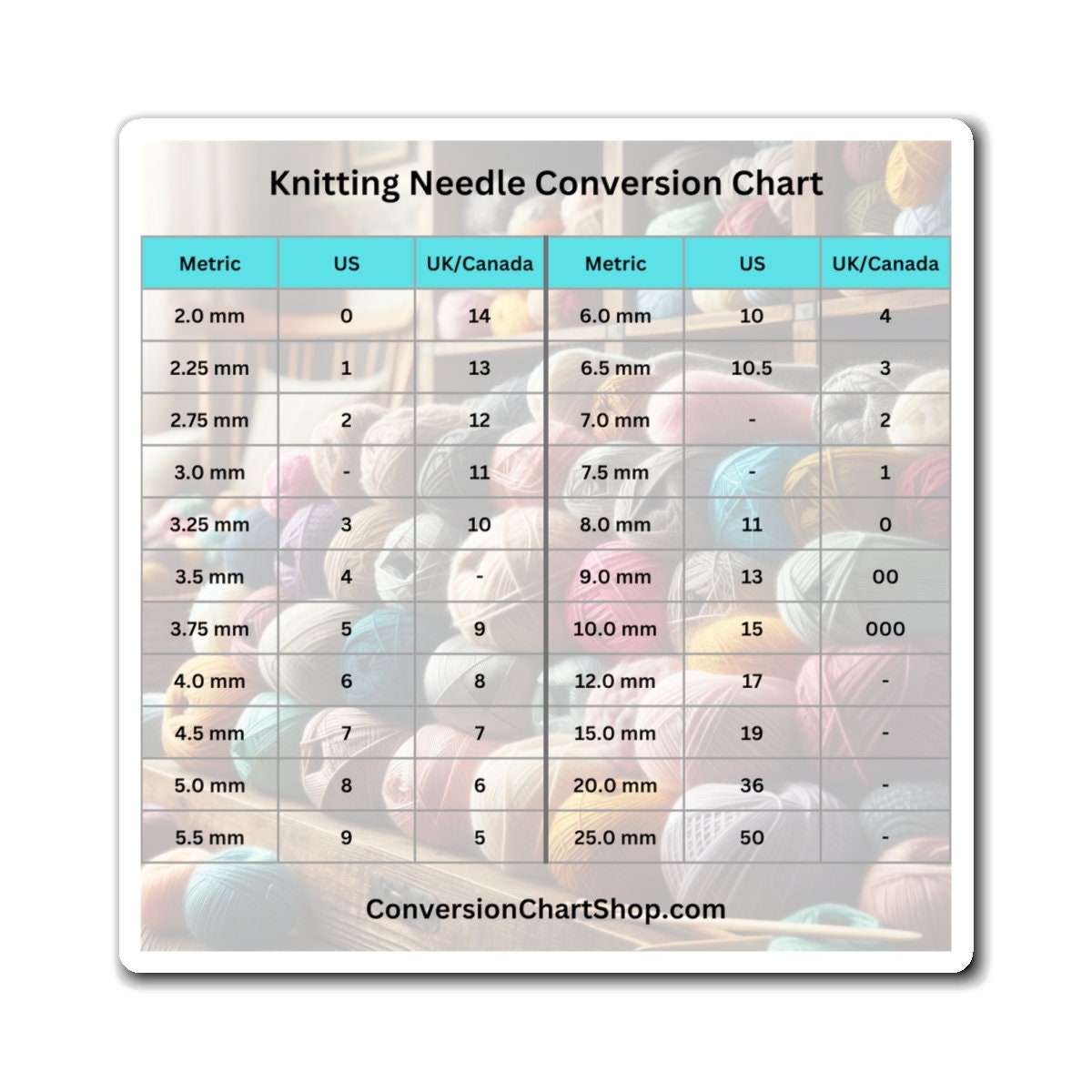 Knitting Needle Conversion Chart

| Metric | US | UK/Canada | Metric | US | UK/Canada |
|---|---|---|---|---|---|
| 2.0 mm | 0 | 14 | 6.0 mm | 10 | 4 |
| 2.25 mm | 1 | 13 | 6.5 mm | 10.5 | 3 |
| 2.75 mm | 2 | 12 | 7.0 mm | - | 2 |
| 3.0 mm | - | 11 | 7.5 mm | - | 1 |
| 3.25 mm | 3 | 10 | 8.0 mm | 11 | 0 |
| 3.5 mm | 4 | - | 9.0 mm | 13 | 00 |
| 3.75 mm | 5 | 9 | 10.0 mm | 15 | 000 |
| 4.0 mm | 6 | 8 | 12.0 mm | 17 | - |
| 4.5 mm | 7 | 7 | 15.0 mm | 19 | - |
| 5.0 mm | 8 | 6 | 20.0 mm | 36 | - |
| 5.5 mm | 9 | 5 | 25.0 mm | 50 | - |

ConversionChartShop.com